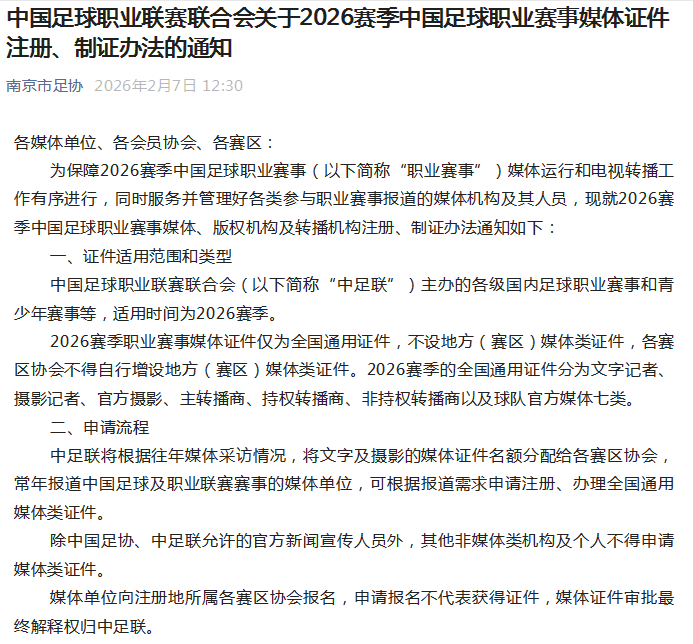 中国足球职业联赛联合会关于2026赛季中国足球职业赛事媒体证件注册、制证办法的通知

南京市足协 2026年2月7日 12:30

各媒体单位、各会员协会、各赛区：

为保障2026赛季中国足球职业赛事（以下简称“职业赛事”）媒体运行和电视转播工作有序进行，同时服务并管理好各类参与职业赛事报道的媒体机构及其人员，现就2026赛季中国足球职业赛事媒体、版权机构及转播机构注册、制证办法通知如下：

一、证件适用范围和类型

中国足球职业联赛联合会（以下简称“中足联”）主办的各级国内足球职业赛事和青少年赛事等，适用时间为2026赛季。

2026赛季职业赛事媒体证件仅为全国通用证件，不设地方（赛区）媒体类证件，各赛区协会不得自行增设地方（赛区）媒体类证件。2026赛季的全国通用证件分为文字记者、摄影记者、官方摄影、主转播商、持权转播商、非持权转播商以及球队官方媒体七类。

二、申请流程

中足联将根据往年媒体采访情况，将文字及摄影的媒体证件名额分配给各赛区协会，常年报道中国足球及职业联赛赛事的媒体单位，可根据报道需求申请注册、办理全国通用媒体类证件。

除中国足协、中足联允许的官方新闻宣传人员外，其他非媒体类机构及个人不得申请媒体类证件。

媒体单位向注册地所属各赛区协会报名，申请报名不代表获得证件，媒体证件审批最终解释权归中足联。